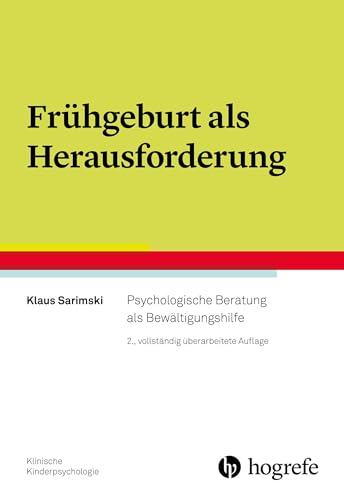 Frühgeburt als Herausforderung

Klaus Sarimski

Psychologische Beratung als Bewältigungshilfe

2., vollständig überarbeitete Auflage

Klinische Kinderpsychologie

hogrefe